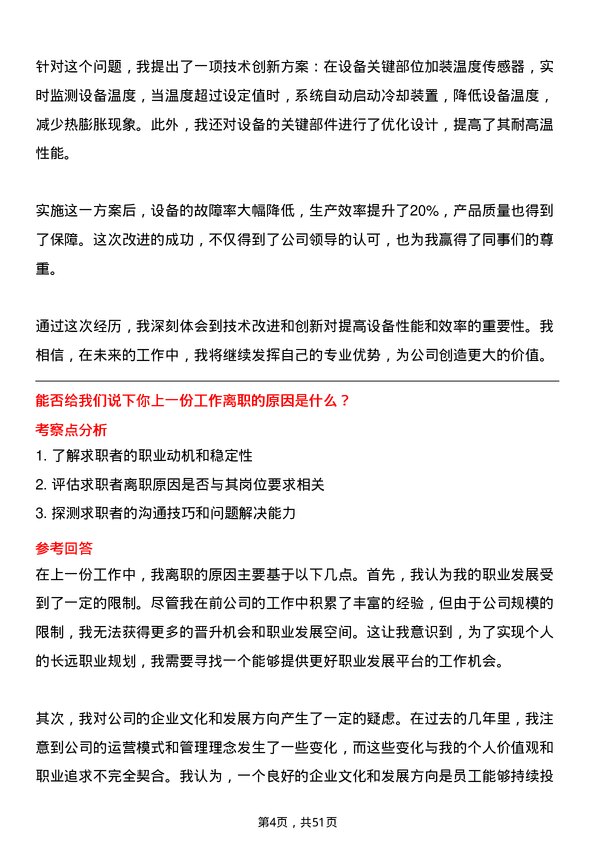 针对这个问题，我提出了一项技术创新方案：在设备关键部位加装温度传感器，实时监测设备温度，当温度超过设定值时，系统自动启动冷却装置，降低设备温度，减少热膨胀现象。此外，我还对设备的关键部件进行了优化设计，提高了其耐高温性能。

实施这一方案后，设备的故障率大幅降低，生产效率提升了20%，产品质量也得到了保障。这次改进的成功，不仅得到了公司领导的认可，也为我赢得了同事们的尊重。

通过这次经历，我深刻体会到技术改进和创新对提高设备性能和效率的重要性。我相信，在未来的工作中，我将继续发挥自己的专业优势，为公司创造更大的价值。

能否给我们说下你上一份工作离职的原因是什么？

考察点分析

1. 了解求职者的职业动机和稳定性
2. 评估求职者离职原因是否与其岗位要求相关
3. 探测求职者的沟通技巧和问题解决能力

参考回答

在上一份工作中，我离职的原因主要基于以下几点。首先，我认为我的职业发展受到了一定的限制。尽管我在前公司的工作中积累了丰富的经验，但由于公司规模的限制，我无法获得更多的晋升机会和职业发展空间。这让我意识到，为了实现个人的长远职业规划，我需要寻找一个能够提供更好职业发展平台的工作机会。

其次，我对公司的企业文化和发展方向产生了一定的疑虑。在过去的几年里，我注意到公司的运营模式和管理理念发生了一些变化，而这些变化与我的个人价值观和职业追求不完全契合。我认为，一个良好的企业文化和发展方向是员工能够持续投

第4页，共51页